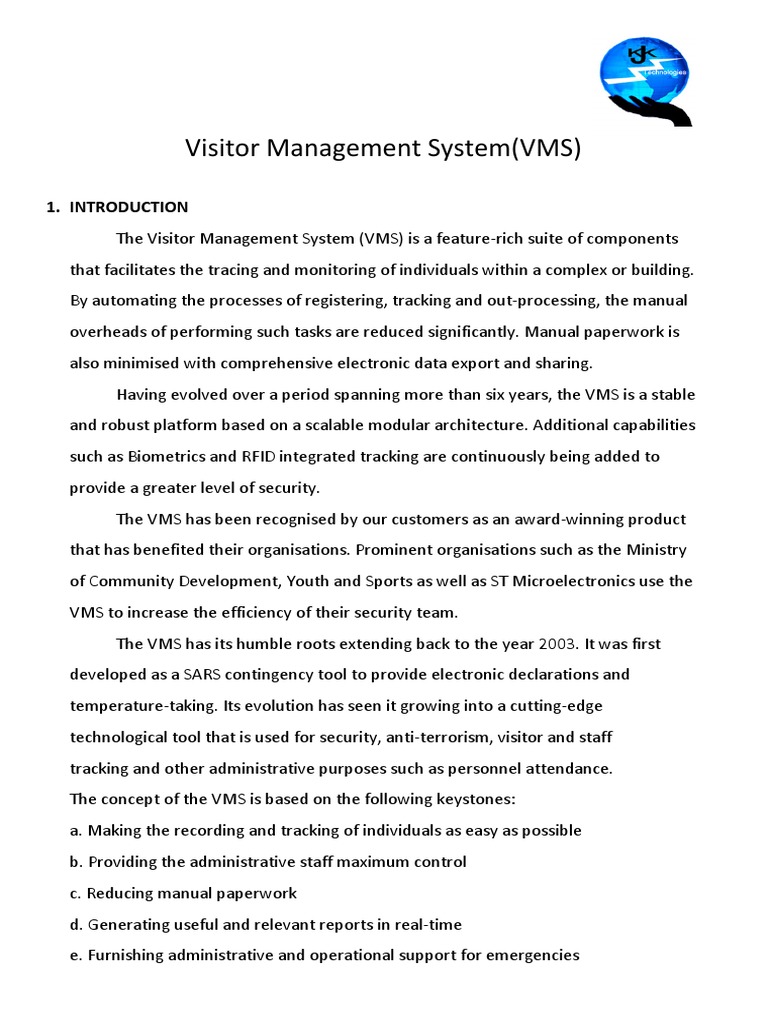 KJK Technologies

Visitor Management System(VMS)

1. INTRODUCTION

The Visitor Management System (VMS) is a feature-rich suite of components that facilitates the tracing and monitoring of individuals within a complex or building. By automating the processes of registering, tracking and out-processing, the manual overheads of performing such tasks are reduced significantly. Manual paperwork is also minimised with comprehensive electronic data export and sharing.

Having evolved over a period spanning more than six years, the VMS is a stable and robust platform based on a scalable modular architecture. Additional capabilities such as Biometrics and RFID integrated tracking are continuously being added to provide a greater level of security.

The VMS has been recognised by our customers as an award-winning product that has benefited their organisations. Prominent organisations such as the Ministry of Community Development, Youth and Sports as well as ST Microelectronics use the VMS to increase the efficiency of their security team.

The VMS has its humble roots extending back to the year 2003. It was first developed as a SARS contingency tool to provide electronic declarations and temperature-taking. Its evolution has seen it growing into a cutting-edge technological tool that is used for security, anti-terrorism, visitor and staff tracking and other administrative purposes such as personnel attendance.
The concept of the VMS is based on the following keystones:
a. Making the recording and tracking of individuals as easy as possible
b. Providing the administrative staff maximum control
c. Reducing manual paperwork
d. Generating useful and relevant reports in real-time
e. Furnishing administrative and operational support for emergencies